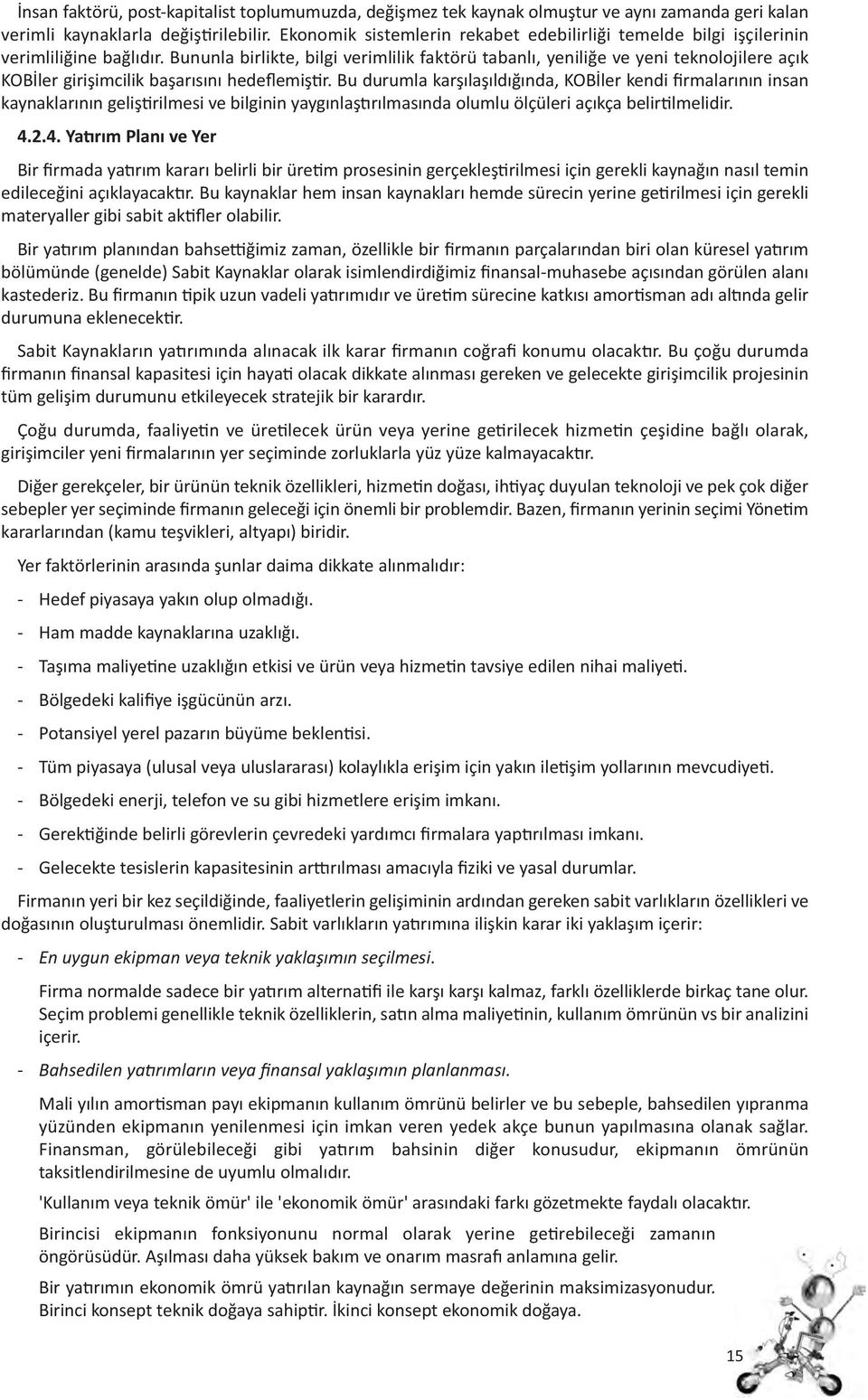 İnsan faktörü, post-kapitalist toplumumuzda, değişmez tek kaynak olmuştur ve aynı zamanda geri kalan verimli kaynaklarla değiştirilebilir. Ekonomik sistemlerin rekabet edebilirliği temelde bilgi işçilerinin verimliliğine bağlıdır. Bununla birlikte, bilgi verimlilik faktörü tabanlı, yeniliğe ve yeni teknolojilere açık KOBİler girişimcilik başarısını hedeflemiştir. Bu durumla karşılaşıldığında, KOBİler kendi firmalarının insan kaynaklarının geliştirilmesi ve bilginin yaygınlaştırılmasında olumlu ölçüleri açıkça belirtilmelidir.

4.2.4. Yatırım Planı ve Yer

Bir firmada yatırım kararı belirli bir üretim prosesinin gerçekleştirilmesi için gerekli kaynağın nasıl temin edileceğini açıklayacaktır. Bu kaynaklar hem insan kaynakları hemde sürecin yerine getirilmesi için gerekli materyaller gibi sabit aktifler olabilir.

Bir yatırım planından bahsettiğimiz zaman, özellikle bir firmanın parçalarından biri olan küresel yatırım bölümünde (genelde) Sabit Kaynaklar olarak isimlendirdiğimiz finansal-muhasebe açısından görülen alanı kastederiz. Bu firmanın tipik uzun vadeli yatırımıdır ve üretim sürecine katkısı amortisman adı altında gelir durumuna eklenecektir.

Sabit Kaynakların yatırımında alınacak ilk karar firmanın coğrafi konumu olacaktır. Bu çoğu durumda firmanın finansal kapasitesi için hayati olacak dikkate alınması gereken ve gelecekte girişimcilik projesinin tüm gelişim durumunu etkileyecek stratejik bir karardır.

Çoğu durumda, faaliyetin ve üretilecek ürün veya yerine getirilecek hizmetin çeşidine bağlı olarak, girişimciler yeni firmalarının yer seçiminde zorluklarla yüz yüze kalmayacaktır.

Diğer gerekçeler, bir ürünün teknik özellikleri, hizmetin doğası, ihtiyaç duyulan teknoloji ve pek çok diğer sebepler yer seçiminde firmanın geleceği için önemli bir problemdir. Bazen, firmanın yerinin seçimi Yönetim kararlarından (kamu teşvikleri, altyapı) biridir.

Yer faktörlerinin arasında şunlar daima dikkate alınmalıdır:

- Hedef piyasaya yakın olup olmadığı.
- Ham madde kaynaklarına uzaklığı.
- Taşıma maliyetine uzaklığın etkisi ve ürün veya hizmetin tavsiye edilen nihai maliyeti.
- Bölgedeki kalifiye işgücünün arzı.
- Potansiyel yerel pazarın büyüme beklentisi.
- Tüm piyasaya (ulusal veya uluslararası) kolaylıkla erişim için yakın iletişim yollarının mevcudiyeti.
- Bölgedeki enerji, telefon ve su gibi hizmetlere erişim imkanı.
- Gerektiğinde belirli görevlerin çevredeki yardımcı firmalara yaptırılması imkanı.
- Gelecekte tesislerin kapasitesinin arttırılması amacıyla fiziki ve yasal durumlar.

Firmanın yeri bir kez seçildiğinde, faaliyetlerin gelişiminin ardından gereken sabit varlıkların özellikleri ve doğasının oluşturulması önemlidir. Sabit varlıkların yatırımına ilişkin karar iki yaklaşım içerir:

- En uygun ekipman veya teknik yaklaşımın seçilmesi.

Firma normalde sadece bir yatırım alternatifi ile karşı karşı kalmaz, farklı özelliklerde birkaç tane olur. Seçim problemi genellikle teknik özelliklerin, satın alma maliyetinin, kullanım ömrünün vs bir analizini içerir.

- Bahsedilen yatırımların veya finansal yaklaşımın planlanması.

Mali yılın amortisman payı ekipmanın kullanım ömrünü belirler ve bu sebeple, bahsedilen yıpranma yüzünden ekipmanın yenilenmesi için imkan veren yedek akçe bunun yapılmasına olanak sağlar. Finansman, görülebileceği gibi yatırım bahsinin diğer konusudur, ekipmanın ömrünün taksitlendirilmesine de uyumlu olmalıdır.

'Kullanım veya teknik ömür' ile 'ekonomik ömür' arasındaki farkı gözetmekte faydalı olacaktır.

Birincisi ekipmanın fonksiyonunu normal olarak yerine getirebileceği zamanın öngörüsüdür. Aşılması daha yüksek bakım ve onarım masrafı anlamına gelir.

Bir yatırımın ekonomik ömrü yatırılan kaynağın sermaye değerinin maksimizasyonudur. Birinci konsept teknik doğaya sahiptir. İkinci konsept ekonomik doğaya.

15